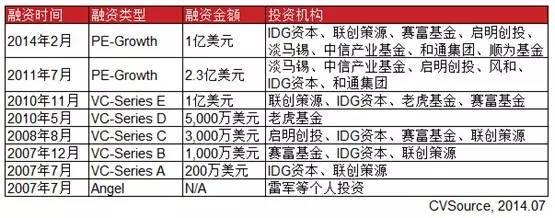 | 融资时间 | 融资类型 | 融资金额 | 投资机构 |
|---|---|---|---|
| 2014年2月 | PE-Growth | 1亿美元 | IDG资本、联创策源、赛富基金、启明创投、淡马锡、中信产业基金、和通集团、顺为基金 |
| 2011年7月 | PE-Growth | 2.3亿美元 | 淡马锡、中信产业基金、启明创投、风和、IDG资本、和通集团 |
| 2010年11月 | VC-Series E | 1亿美元 | 联创策源、IDG资本、老虎基金、赛富基金 |
| 2010年5月 | VC-Series D | 5,000万美元 | 老虎基金 |
| 2008年8月 | VC-Series C | 3,000万美元 | 启明创投、IDG资本、赛富基金、联创策源 |
| 2007年12月 | VC-Series B | 1,000万美元 | 赛富基金、IDG资本、联创策源 |
| 2007年7月 | VC-Series A | 200万美元 | IDG资本、联创策源 |
| 2007年7月 | Angel | N/A | 雷军等个人投资 |

CVSource, 2014.07